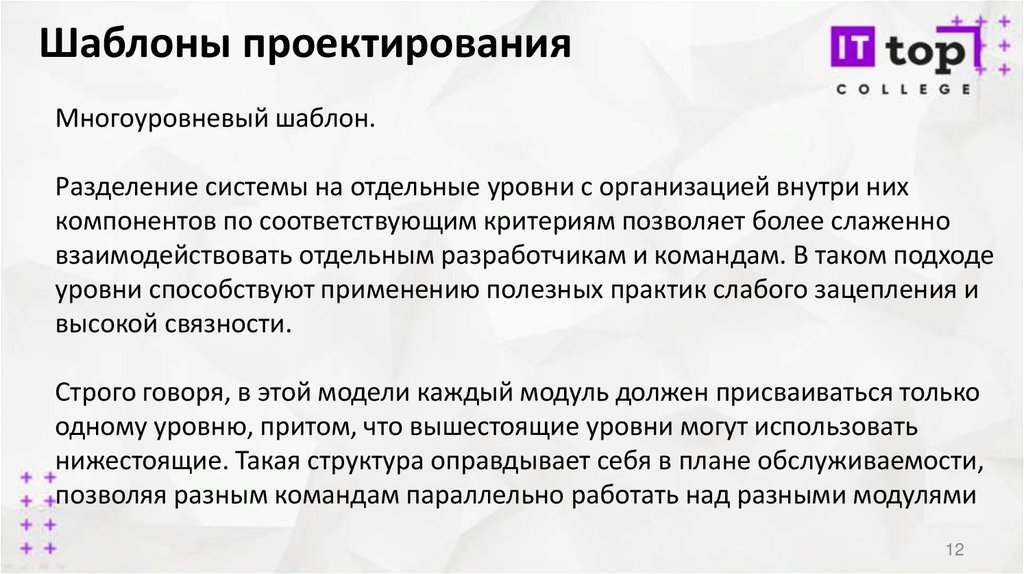 Шаблоны проектирования

IT top
COLLEGE

Многоуровневый шаблон.

Разделение системы на отдельные уровни с организацией внутри них компонентов по соответствующим критериям позволяет более слаженно взаимодействовать отдельным разработчикам и командам. В таком подходе уровни способствуют применению полезных практик слабого зацепления и высокой связности.

Строго говоря, в этой модели каждый модуль должен присваиваться только одному уровню, притом, что вышестоящие уровни могут использовать нижестоящие. Такая структура оправдывает себя в плане обслуживаемости, позволяя разным командам параллельно работать над разными модулями

12